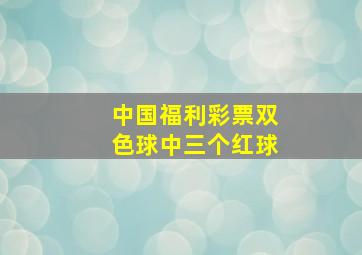 中国福利彩票双色球中三个红球